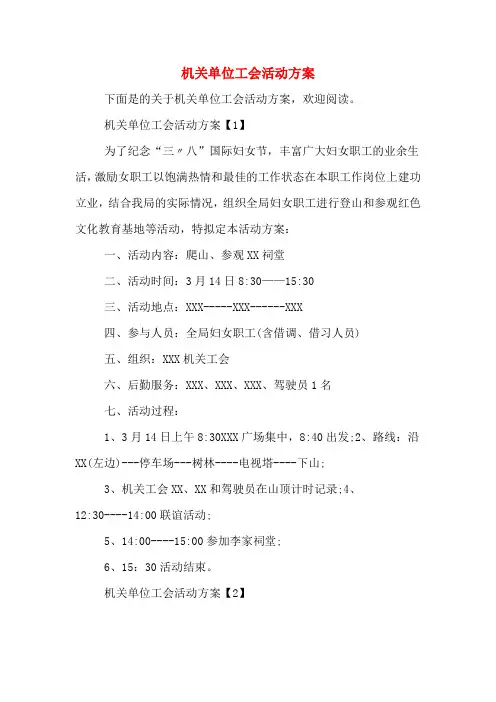 机关单位工会活动方案

下面是的关于机关单位工会活动方案，欢迎阅读。

机关单位工会活动方案【1】

为了纪念“三〃八”国际妇女节，丰富广大妇女职工的业余生活，激励女职工以饱满热情和最佳的工作状态在本职工作岗位上建功立业，结合我局的实际情况，组织全局妇女职工进行登山和参观红色文化教育基地等活动，特拟定本活动方案：

一、活动内容：爬山、参观XX祠堂

二、活动时间：3月14日8:30——15:30

三、活动地点：XXX-----XXX------XXX

四、参与人员：全局妇女职工(含借调、借习人员)

五、组织：XXX机关工会

六、后勤服务：XXX、XXX、XXX、驾驶员1名

七、活动过程：

1、3月14日上午8:30XXX广场集中，8:40出发;2、路线：沿XX(左边)---停车场---树林----电视塔----下山;

3、机关工会XX、XX和驾驶员在山顶计时记录;4、12:30----14:00联谊活动;

5、14:00----15:00参加李家祠堂;

6、15：30活动结束。

机关单位工会活动方案【2】